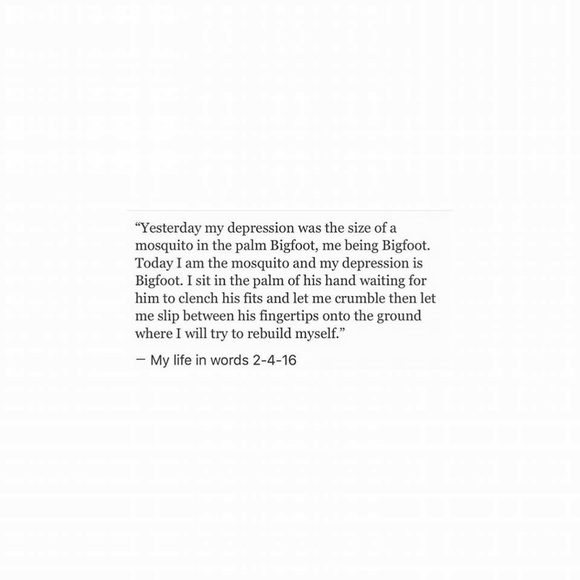 “Yesterday my depression was the size of a mosquito in the palm Bigfoot, me being Bigfoot. Today I am the mosquito and my depression is Bigfoot. I sit in the palm of his hand waiting for him to clench his fits and let me crumble then let me slip between his fingertips onto the ground where I will try to rebuild myself.”

— My life in words 2-4-16